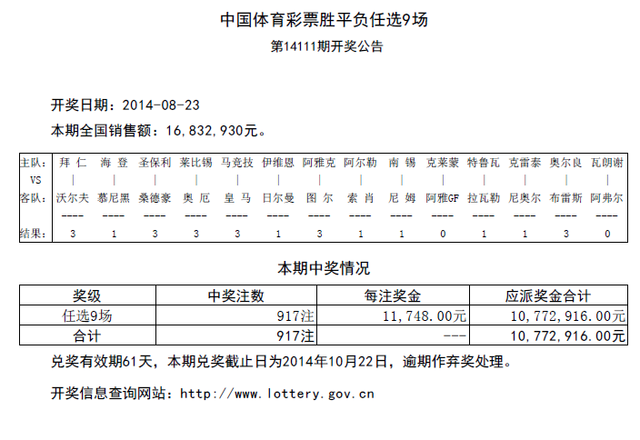 中国体育彩票胜平负任选9场

第14111期开奖公告

开奖日期：2014-08-23

本期全国销售额：16,832,930元。

| 主队： | 拜 仁 | 海 登 | 圣保利 | 莱比锡 | 马竞技 | 伊维恩 | 阿雅克 | 阿尔勒 | 南 锡 | 克莱蒙 | 特鲁瓦 | 克雷泰 | 奥尔良 | 瓦朗谢 |
|---|---|---|---|---|---|---|---|---|---|---|---|---|---|---|
| VS | \| | \| | \| | \| | \| | \| | \| | \| | \| | \| | \| | \| | \| | \| |
| 客队： | 沃尔夫 | 慕尼黑 | 桑德豪 | 奥 厄 | 皇 马 | 日尔曼 | 图 尔 | 索 肖 | 尼 姆 | 阿雅GF | 拉瓦勒 | 尼奥尔 | 布雷斯 | 阿弗尔 |
| | ---- | ---- | ---- | ---- | ---- | ---- | ---- | ---- | ---- | ---- | ---- | ---- | ---- | ---- |
| 结果： | 3 | 1 | 3 | 3 | 3 | 1 | 3 | 1 | 1 | 0 | 1 | 1 | 3 | 0 |

本期中奖情况

| 奖级 | 中奖注数 | 每注奖金 | 应派奖金合计 |
|---|---|---|---|
| 任选9场 | 917注 | 11,748.00元 | 10,772,916.00元 |
| 合计 | 917注 | --- | 10,772,916.00元 |

兑奖有效期61天，本期兑奖截止日为2014年10月22日，逾期作弃奖处理。

开奖信息查询网站：http://www.lottery.gov.cn